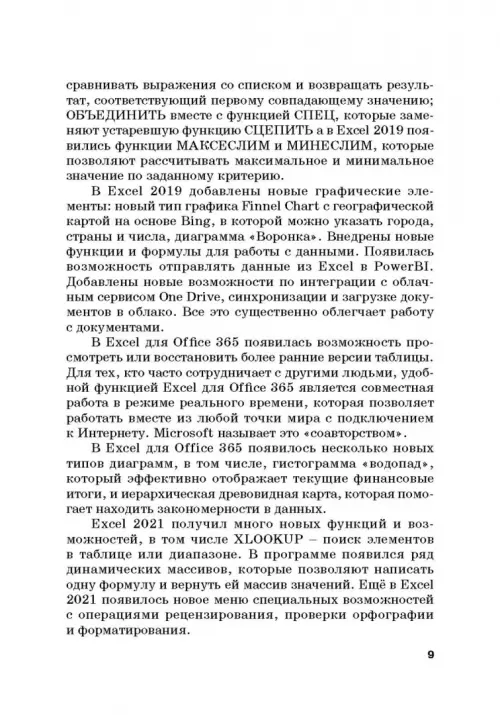 сравнивать выражения со списком и возвращать результат, соответствующий первому совпадающему значению; ОБЪЕДИНИТЬ вместе с функцией СПЕЦ, которые заменяют устаревшую функцию СЦЕПИТЬ а в Excel 2019 появились функции МАКСЕСЛИМ и МИНЕСЛИМ, которые позволяют рассчитывать максимальное и минимальное значение по заданному критерию.

В Excel 2019 добавлены новые графические элементы: новый тип графика Finnel Chart с географической картой на основе Bing, в которой можно указать города, страны и числа, диаграмма «Воронка». Внедрены новые функции и формулы для работы с данными. Появилась возможность отправлять данные из Excel в PowerBI. Добавлены новые возможности по интеграции с облачным сервисом One Drive, синхронизации и загрузке документов в облако. Все это существенно облегчает работу с документами.

В Excel для Office 365 появилась возможность просмотреть или восстановить более ранние версии таблицы. Для тех, кто часто сотрудничает с другими людьми, удобной функцией Excel для Office 365 является совместная работа в режиме реального времени, которая позволяет работать вместе из любой точки мира с подключением к Интернету. Microsoft называет это «соавторством».

В Excel для Office 365 появилось несколько новых типов диаграмм, в том числе, гистограмма «водопад», который эффективно отображает текущие финансовые итоги, и иерархическая древовидная карта, которая помогает находить закономерности в данных.

Excel 2021 получил много новых функций и возможностей, в том числе XLOOKUP – поиск элементов в таблице или диапазоне. В программе появился ряд динамических массивов, которые позволяют написать одну формулу и вернуть ей массив значений. Ещё в Excel 2021 появилось новое меню специальных возможностей с операциями рецензирования, проверки орфографии и форматирования.

9